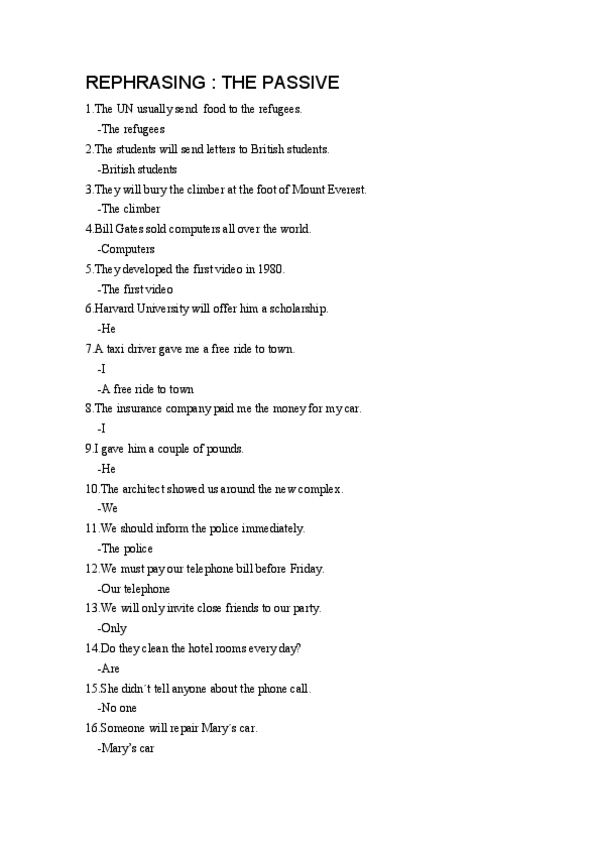 REPHRASING : THE PASSIVE

1.The UN usually send food to the refugees.
-The refugees

2.The students will send letters to British students.
-British students

3.They will bury the climber at the foot of Mount Everest.
-The climber

4.Bill Gates sold computers all over the world.
-Computers

5.They developed the first video in 1980.
-The first video

6.Harvard University will offer him a scholarship.
-He

7.A taxi driver gave me a free ride to town.
-I
-A free ride to town

8.The insurance company paid me the money for my car.
-I

9.I gave him a couple of pounds.
-He

10.The architect showed us around the new complex.
-We

11.We should inform the police immediately.
-The police

12.We must pay our telephone bill before Friday.
-Our telephone

13.We will only invite close friends to our party.
-Only

14.Do they clean the hotel rooms every day?
-Are

15.She didn´t tell anyone about the phone call.
-No one

16.Someone will repair Mary´s car.
-Mary's car